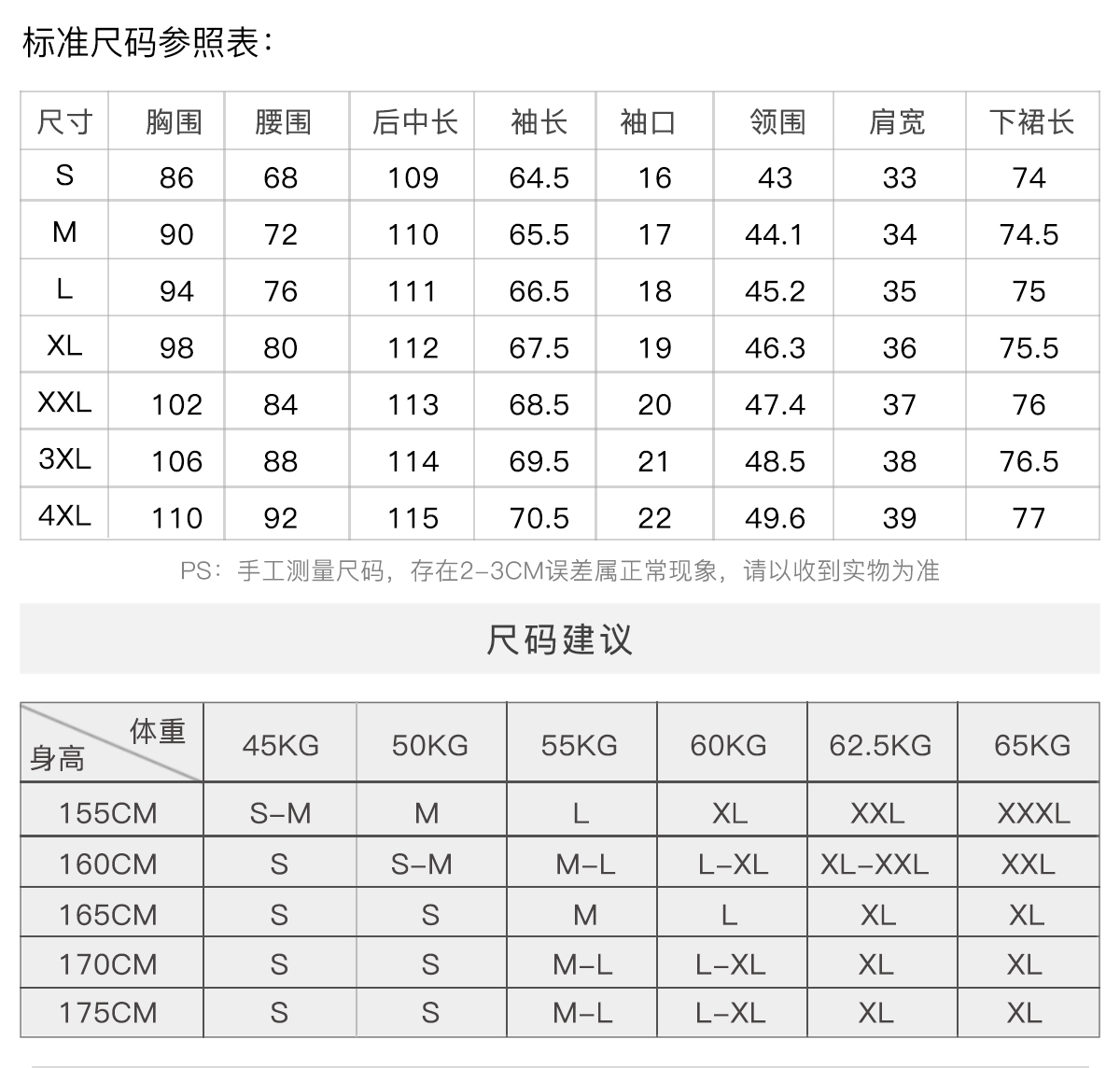 标准尺码参照表：

| 尺寸 | 胸围 | 腰围 | 后中长 | 袖长 | 袖口 | 领围 | 肩宽 | 下裙长 |
|---|---|---|---|---|---|---|---|---|
| S | 86 | 68 | 109 | 64.5 | 16 | 43 | 33 | 74 |
| M | 90 | 72 | 110 | 65.5 | 17 | 44.1 | 34 | 74.5 |
| L | 94 | 76 | 111 | 66.5 | 18 | 45.2 | 35 | 75 |
| XL | 98 | 80 | 112 | 67.5 | 19 | 46.3 | 36 | 75.5 |
| XXL | 102 | 84 | 113 | 68.5 | 20 | 47.4 | 37 | 76 |
| 3XL | 106 | 88 | 114 | 69.5 | 21 | 48.5 | 38 | 76.5 |
| 4XL | 110 | 92 | 115 | 70.5 | 22 | 49.6 | 39 | 77 |

PS：手工测量尺码，存在2-3CM误差属正常现象，请以收到实物为准

尺码建议

| 体重 身高 | 45KG | 50KG | 55KG | 60KG | 62.5KG | 65KG |
|---|---|---|---|---|---|---|
| 155CM | S-M | M | L | XL | XXL | XXXL |
| 160CM | S | S-M | M-L | L-XL | XL-XXL | XXL |
| 165CM | S | S | M | L | XL | XL |
| 170CM | S | S | M-L | L-XL | XL | XL |
| 175CM | S | S | M-L | L-XL | XL | XL |